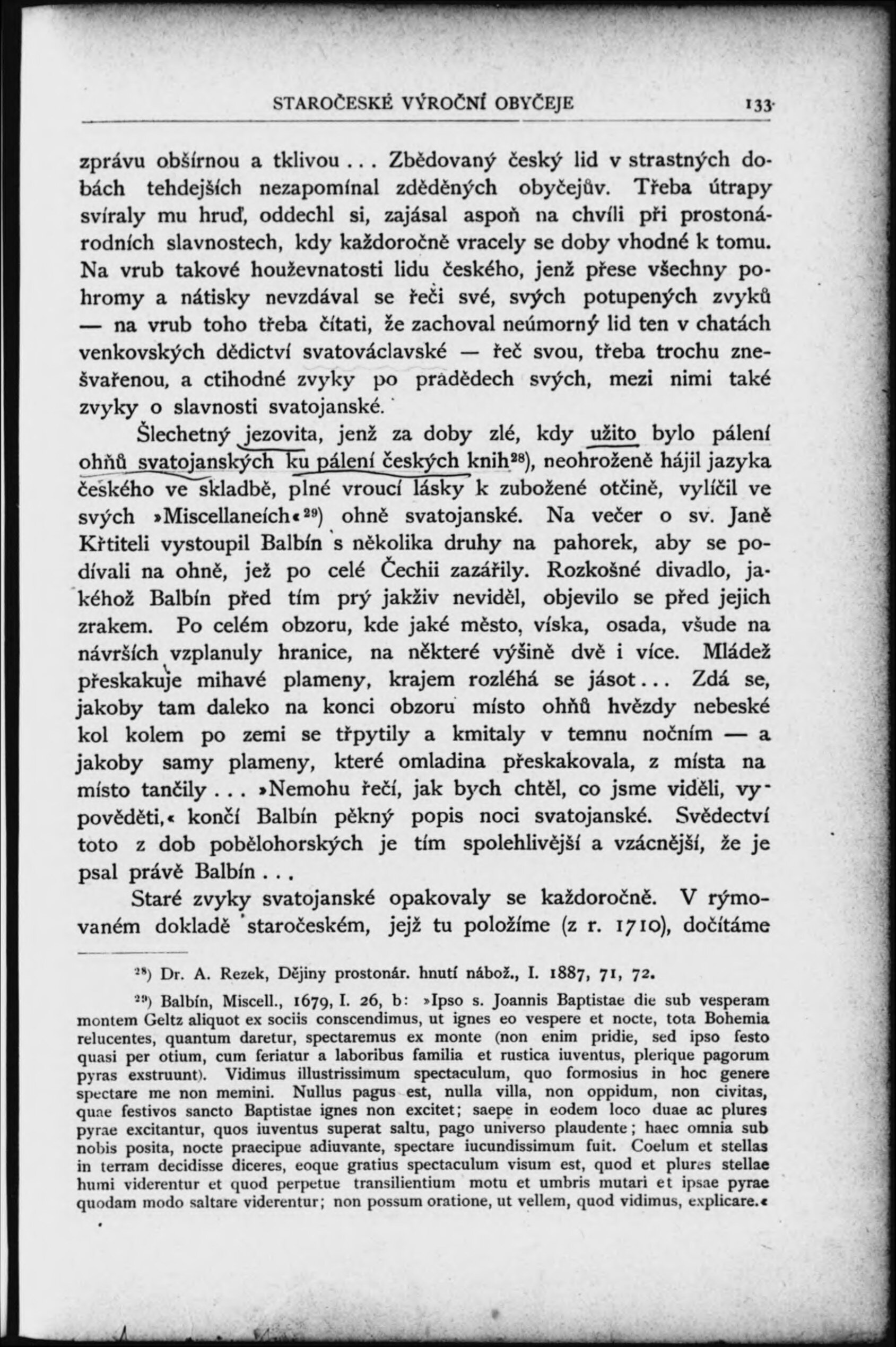 STAROČESKÉ VÝROČNÍ OBYČEJE 133

zprávu obšírnou a tklivou... Zbědovaný český lid v strastných dobách tehdejších nezapomínal zděděných obyčejův. Třeba útrapy svíraly mu hruď, oddechl si, zajásal aspoň na chvíli při prostonárodních slavnostech, kdy každoročně vracely se doby vhodné k tomu. Na vrub takové houževnatosti lidu českého, jenž přese všechny pohromy a nátisky nevzdával se řeči své, svých potupených zvyků — na vrub toho třeba čítati, že zachoval neúmorný lid ten v chatách venkovských dědictví svatováclavské — řeč svou, třeba trochu znešvařenou, a ctihodné zvyky po pradědech svých, mezi nimi také zvyky o slavnosti svatojanské.

Šlechetný jezovita, jenž za doby zlé, kdy užito bylo pálení ohňů svatojanských ku pálení českých knih$^{28}$), neohroženě hájil jazyka českého ve skladbě, plné vroucí lásky k zubožené otčině, vylíčil ve svých »Miscellaneích«$^{29}$) ohně svatojanské. Na večer o sv. Janě Křtiteli vystoupil Balbín s několika druhy na pahorek, aby se podívali na ohně, jež po celé Čechii zazářily. Rozkošné divadlo, jakéhož Balbín před tím prý jakživ neviděl, objevilo se před jejich zrakem. Po celém obzoru, kde jaké město, víska, osada, všude na návrších vzplanuly hranice, na některé výšině dvě i více. Mládež přeskakuje mihavé plameny, krajem rozléhá se jásot... Zdá se, jakoby tam daleko na konci obzoru místo ohňů hvězdy nebeské kol kolem po zemi se třpytily a kmitaly v temnu nočním — a jakoby samy plameny, které omladina přeskakovala, z místa na místo tančily... »Nemohu řečí, jak bych chtěl, co jsme viděli, vypověděti,« končí Balbín pěkný popis noci svatojanské. Svědectví toto z dob pobělohorských je tím spolehlivější a vzácnější, že je psal právě Balbín...

Staré zvyky svatojanské opakovaly se každoročně. V rýmovaném dokladě staročeském, jejž tu položíme (z r. 1710), dočítáme

$^{28}$) Dr. A. Rezek, Dějiny prostonár. hnutí nábož., I. 1887, 71, 72.

$^{29}$) Balbín, Miscell., 1679, I. 26, b: »Ipso s. Joannis Baptistae die sub vesperam montem Geltz aliquot ex sociis conscendimus, ut ignes eo vespere et nocte, tota Bohemia relucentes, quantum daretur, spectaremus ex monte (non enim pridie, sed ipso festo quasi per otium, cum feriatur a laboribus familia et rustica iuventus, plerique pagorum pyras exstruunt). Vidimus illustrissimum spectaculum, quo formosius in hoc genere spectare me non memini. Nullus pagus est, nulla villa, non oppidum, non civitas, quae festivos sancto Baptistae ignes non excitet; saepe in eodem loco duae ac plures pyrae excitantur, quos iuventus superat saltu, pago universo plaudente; haec omnia sub nobis posita, nocte praecipue adiuvante, spectare iucundissimum fuit. Coelum et stellas in terram decidisse diceres, eoque gratius spectaculum visum est, quod et plures stellae humi viderentur et quod perpetue transilientium motu et umbris mutari et ipsae pyrae quodam modo saltare viderentur; non possum oratione, ut vellem, quod vidimus, explicare.«